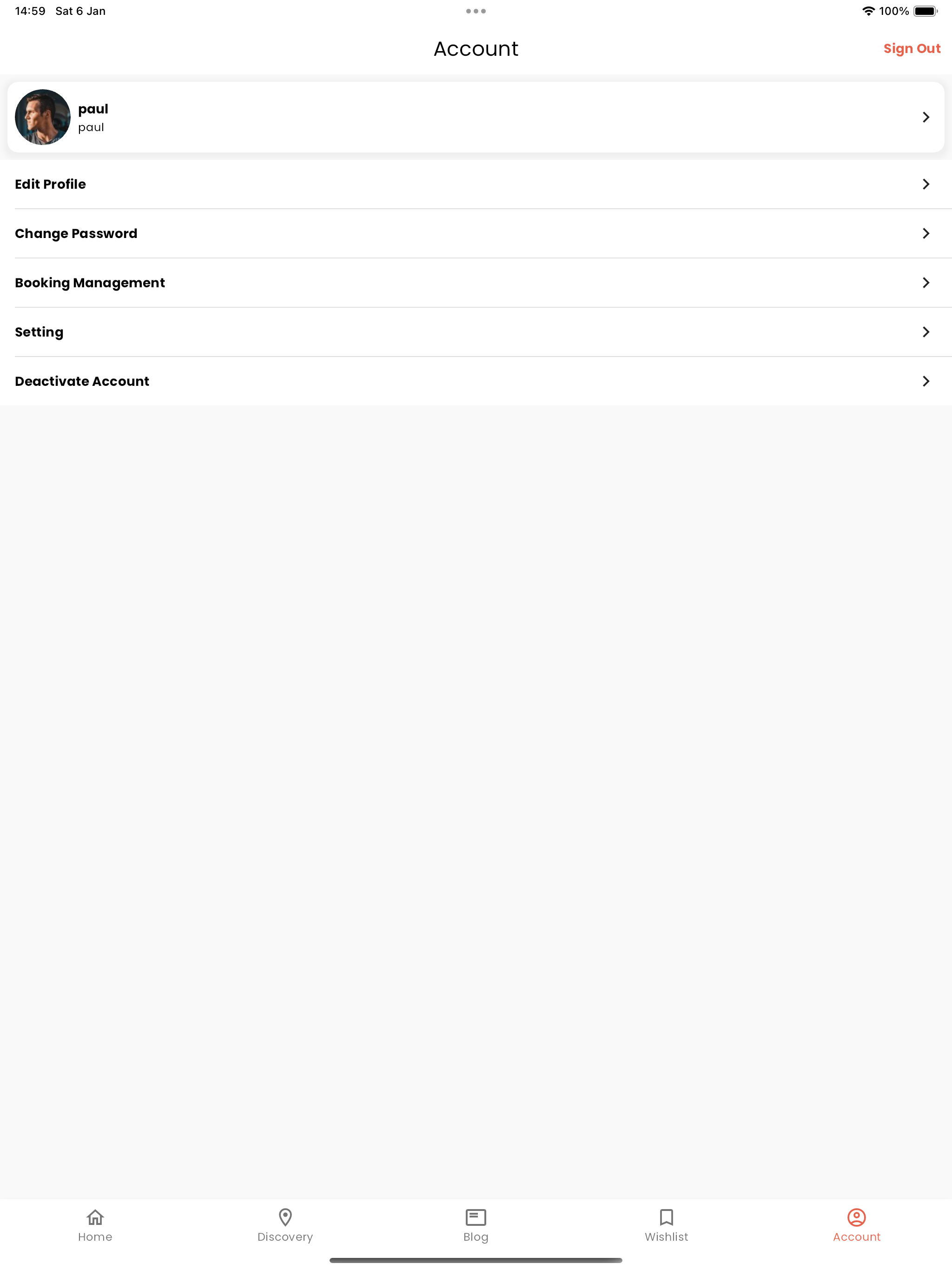 14:59 Sat 6 Jan

100%

Account

Sign Out

paul
paul

Edit Profile

Change Password

Booking Management

Setting

Deactivate Account

Home Discovery Blog Wishlist Account